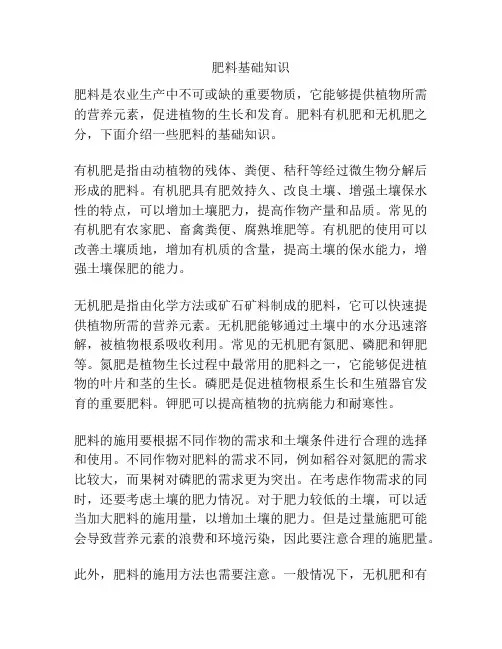 肥料基础知识

肥料是农业生产中不可或缺的重要物质，它能够提供植物所需的营养元素，促进植物的生长和发育。肥料有机肥和无机肥之分，下面介绍一些肥料的基础知识。

有机肥是指由动植物的残体、粪便、秸秆等经过微生物分解后形成的肥料。有机肥具有肥效持久、改良土壤、增强土壤保水性的特点，可以增加土壤肥力，提高作物产量和品质。常见的有机肥有农家肥、畜禽粪便、腐熟堆肥等。有机肥的使用可以改善土壤质地，增加有机质的含量，提高土壤的保水能力，增强土壤保肥的能力。

无机肥是指由化学方法或矿石矿料制成的肥料，它可以快速提供植物所需的营养元素。无机肥能够通过土壤中的水分迅速溶解，被植物根系吸收利用。常见的无机肥有氮肥、磷肥和钾肥等。氮肥是植物生长过程中最常用的肥料之一，它能够促进植物的叶片和茎的生长。磷肥是促进植物根系生长和生殖器官发育的重要肥料。钾肥可以提高植物的抗病能力和耐寒性。

肥料的施用要根据不同作物的需求和土壤条件进行合理的选择和使用。不同作物对肥料的需求不同，例如稻谷对氮肥的需求比较大，而果树对磷肥的需求更为突出。在考虑作物需求的同时，还要考虑土壤的肥力情况。对于肥力较低的土壤，可以适当加大肥料的施用量，以增加土壤的肥力。但是过量施肥可能会导致营养元素的浪费和环境污染，因此要注意合理的施肥量。

此外，肥料的施用方法也需要注意。一般情况下，无机肥和有